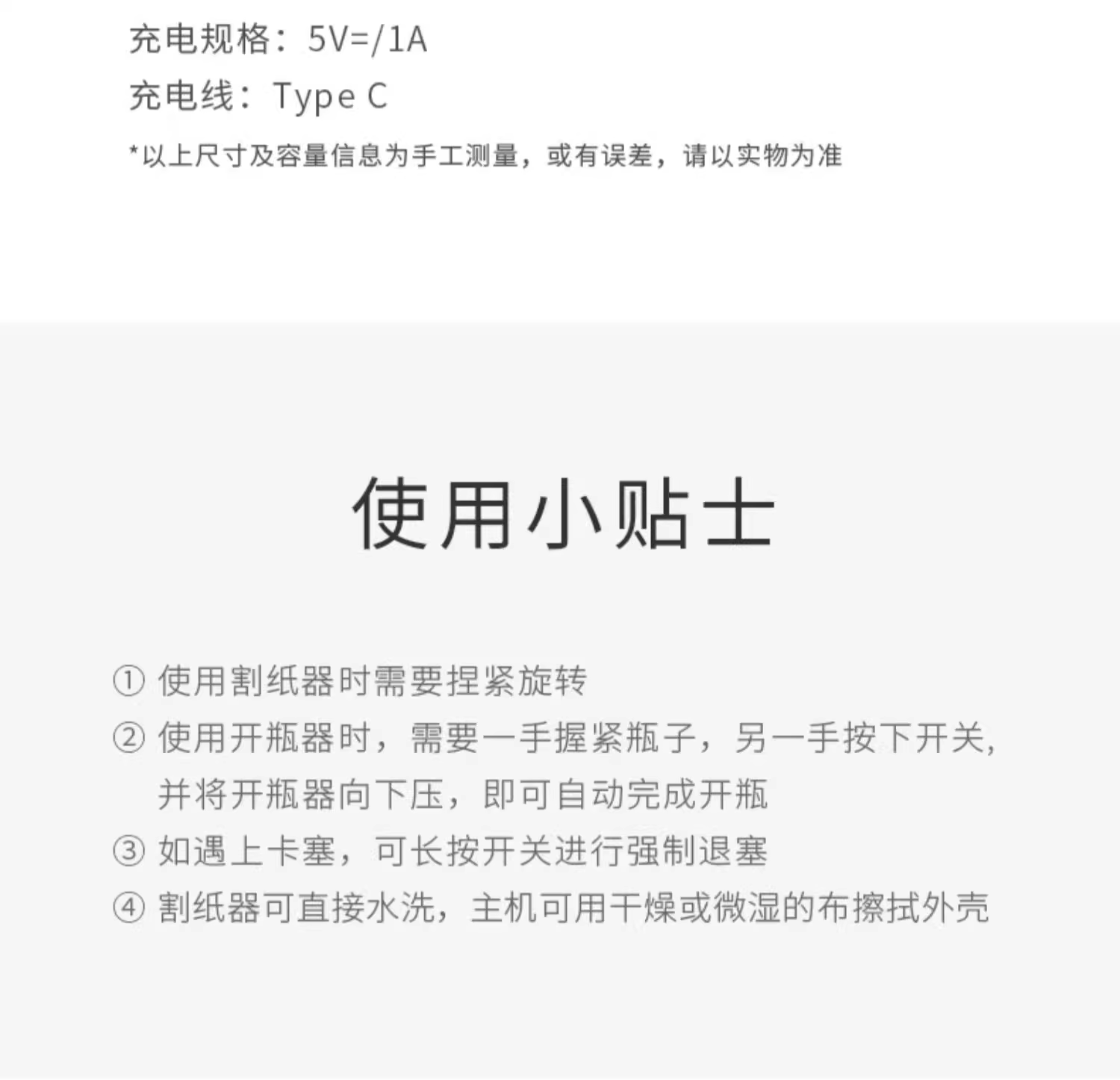 充电规格：5V=/1A
充电线：Type C
*以上尺寸及容量信息为手工测量，或有误差，请以实物为准

使用小贴士

① 使用割纸器时需要捏紧旋转
② 使用开瓶器时，需要一手握紧瓶子，另一手按下开关，并将开瓶器向下压，即可自动完成开瓶
③ 如遇上卡塞，可长按开关进行强制退塞
④ 割纸器可直接水洗，主机可用干燥或微湿的布擦拭外壳